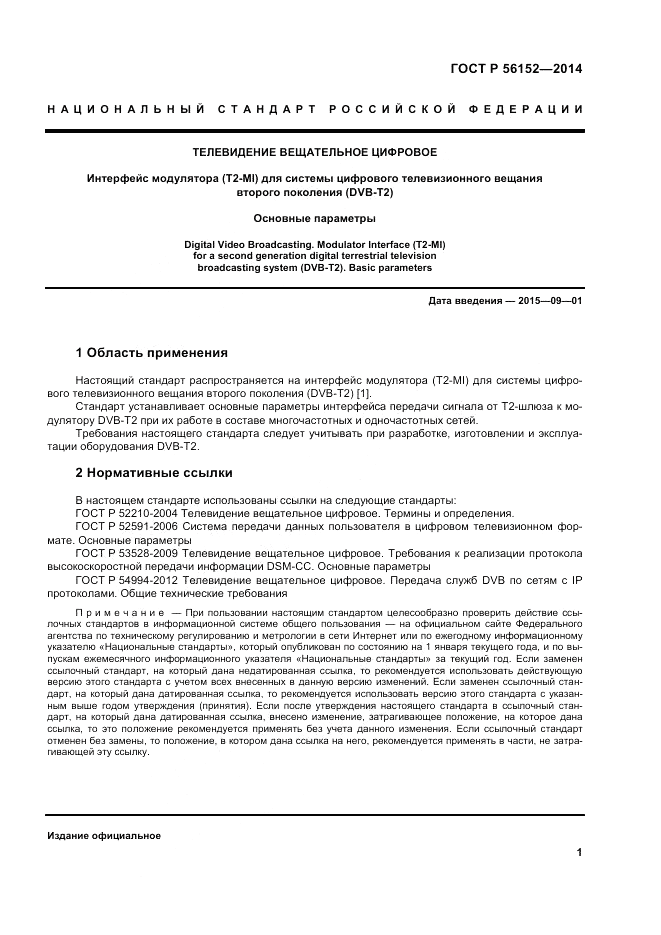 ГОСТ Р 56152—2014

НАЦИОНАЛЬНЫЙ СТАНДАРТ РОССИЙСКОЙ ФЕДЕРАЦИИ

ТЕЛЕВИДЕНИЕ ВЕЩАТЕЛЬНОЕ ЦИФРОВОЕ

Интерфейс модулятора (T2-MI) для системы цифрового телевизионного вещания второго поколения (DVB-T2)

Основные параметры

Digital Video Broadcasting. Modulator Interface (T2-MI) for a second generation digital terrestrial television broadcasting system (DVB-T2). Basic parameters

Дата введения — 2015—09—01

1 Область применения

Настоящий стандарт распространяется на интерфейс модулятора (T2-MI) для системы цифрового телевизионного вещания второго поколения (DVB-T2) [1].

Стандарт устанавливает основные параметры интерфейса передачи сигнала от Т2-шлюза к модулятору DVB-T2 при их работе в составе многочастотных и одночастотных сетей.

Требования настоящего стандарта следует учитывать при разработке, изготовлении и эксплуатации оборудования DVB-T2.

2 Нормативные ссылки

В настоящем стандарте использованы ссылки на следующие стандарты:

ГОСТ Р 52210-2004 Телевидение вещательное цифровое. Термины и определения.

ГОСТ Р 52591-2006 Система передачи данных пользователя в цифровом телевизионном формате. Основные параметры

ГОСТ Р 53528-2009 Телевидение вещательное цифровое. Требования к реализации протокола высокоскоростной передачи информации DSM-CC. Основные параметры

ГОСТ Р 54994-2012 Телевидение вещательное цифровое. Передача служб DVB по сетям с IP протоколами. Общие технические требования

Примечание — При пользовании настоящим стандартом целесообразно проверить действие ссылочных стандартов в информационной системе общего пользования — на официальном сайте Федерального агентства по техническому регулированию и метрологии в сети Интернет или по ежегодному информационному указателю «Национальные стандарты», который опубликован по состоянию на 1 января текущего года, и по выпускам ежемесячного информационного указателя «Национальные стандарты» за текущий год. Если заменен ссылочный стандарт, на который дана недатированная ссылка, то рекомендуется использовать действующую версию этого стандарта с учетом всех внесенных в данную версию изменений. Если заменен ссылочный стандарт, на который дана датированная ссылка, то рекомендуется использовать версию этого стандарта с указанным выше годом утверждения (принятия). Если после утверждения настоящего стандарта в ссылочный стандарт, на который дана датированная ссылка, внесено изменение, затрагивающее положение, на которое дана ссылка, то это положение рекомендуется применять без учета данного изменения. Если ссылочный стандарт отменен без замены, то положение, в котором дана ссылка на него, рекомендуется применять в части, не затрагивающей эту ссылку.

Издание официальное

1